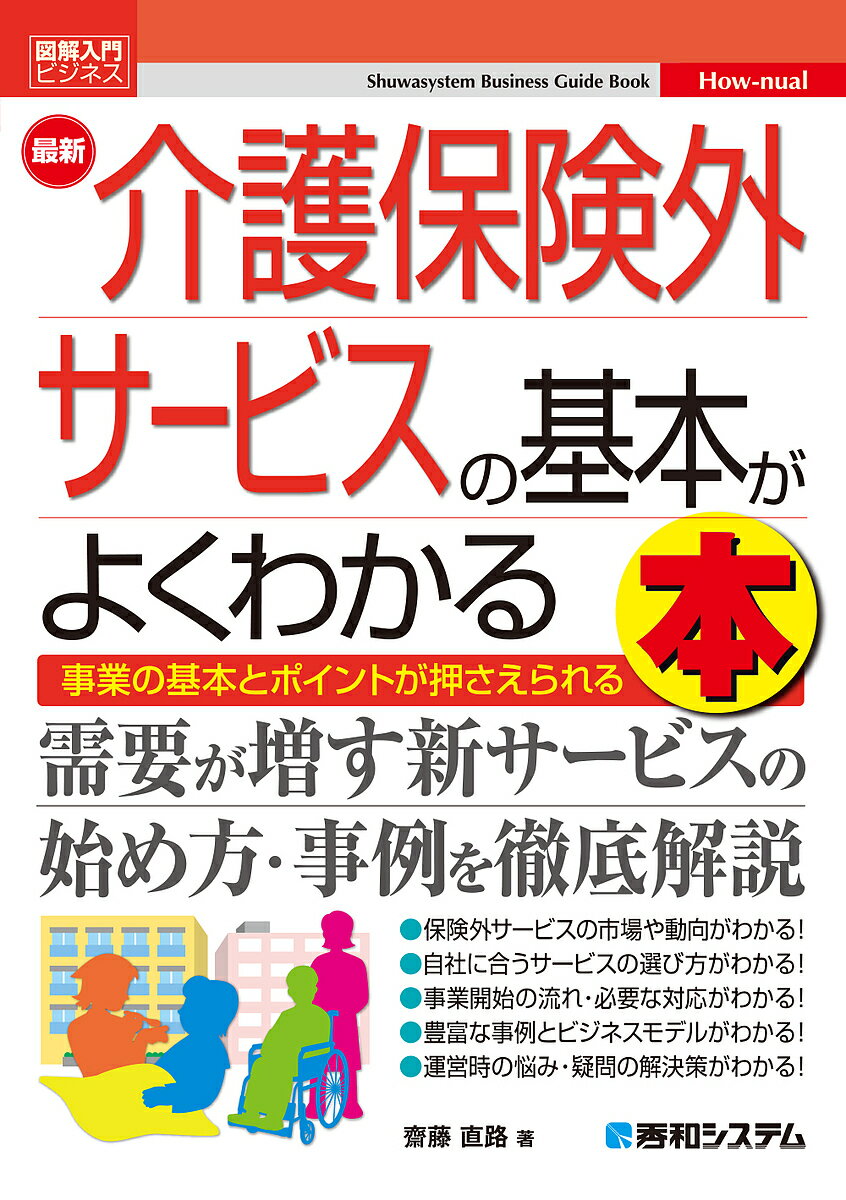 図解入門ビジネス

Shuwasystem Business Guide Book

How-nual

最新

介護保険外サービスの基本がよくわかる本

事業の基本とポイントが押さえられる

需要が増す新サービスの始め方・事例を徹底解説

●保険外サービスの市場や動向がわかる！
●自社に合うサービスの選び方がわかる！
●事業開始の流れ・必要な対応がわかる！
●豊富な事例とビジネスモデルがわかる！
●運営時の悩み・疑問の解決策がわかる！

齋藤 直路 著

秀和システム